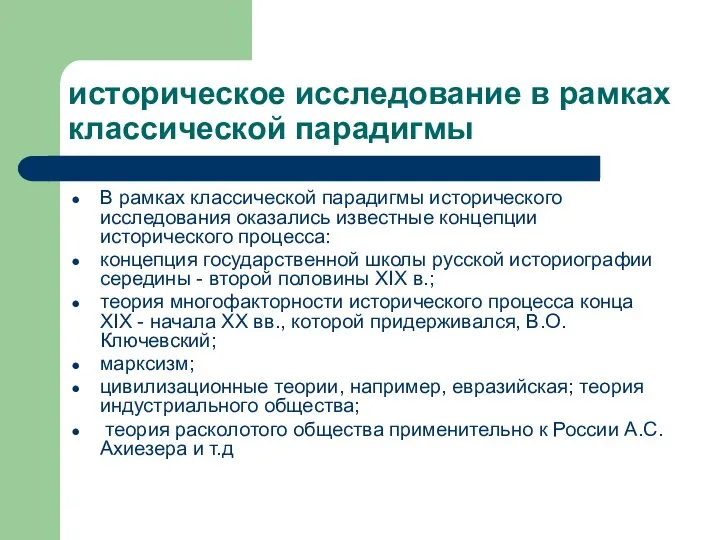 историческое исследование в рамках классической парадигмы

- В рамках классической парадигмы исторического исследования оказались известные концепции исторического процесса:
- концепция государственной школы русской историографии середины - второй половины XIX в.;
- теория многофакторности исторического процесса конца XIX - начала XX вв., которой придерживался, В.О. Ключевский;
- марксизм;
- цивилизационные теории, например, евразийская; теория индустриального общества;
- теория расколотого общества применительно к России А.С. Ахиезера и т.д